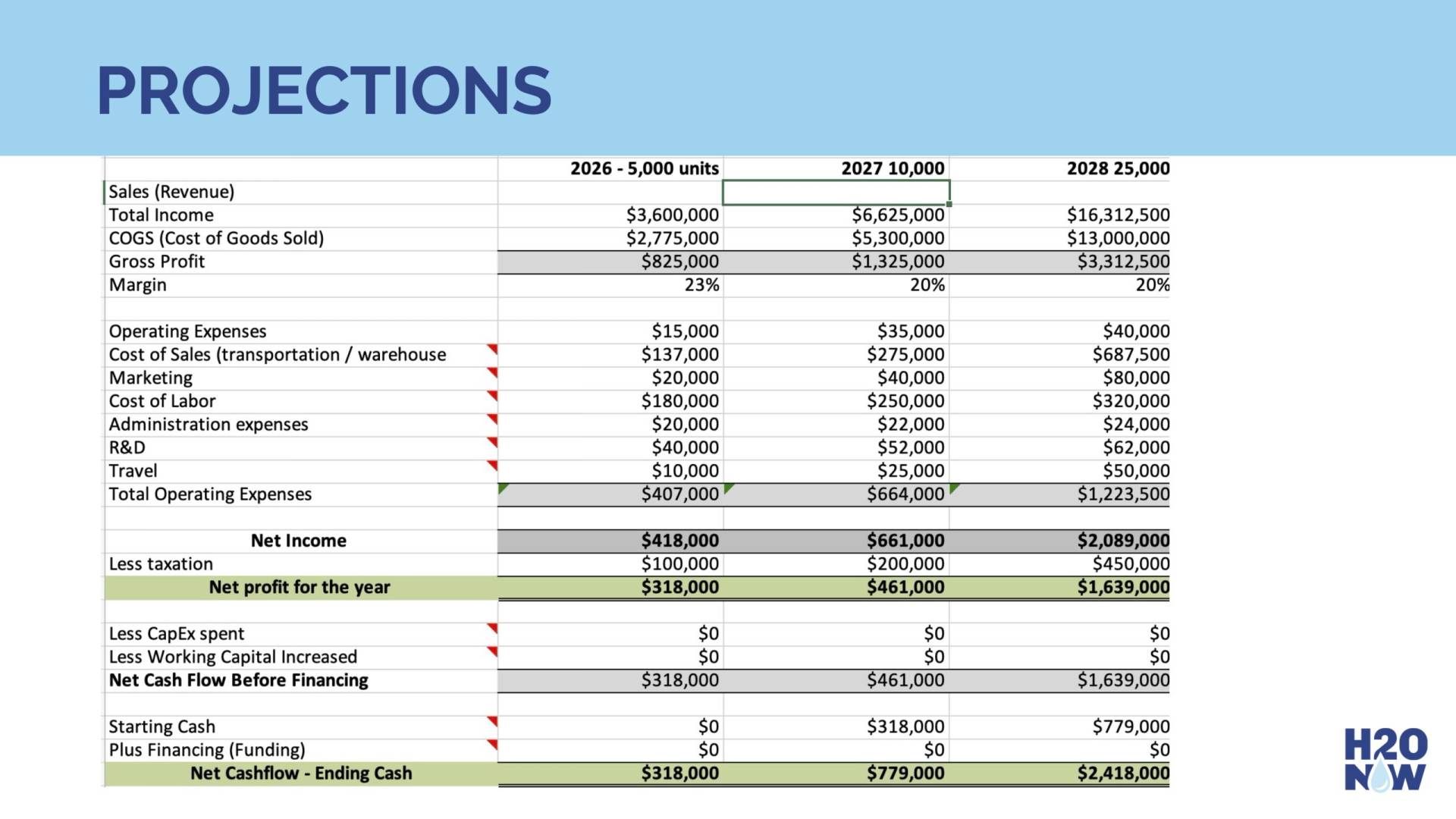 PROJECTIONS

| | 2026 - 5,000 units | 2027 10,000 | 2028 25,000 |
|---|---|---|---|
| Sales (Revenue) | | | |
| Total Income | \$3,600,000 | \$6,625,000 | \$16,312,500 |
| COGS (Cost of Goods Sold) | \$2,775,000 | \$5,300,000 | \$13,000,000 |
| Gross Profit | \$825,000 | \$1,325,000 | \$3,312,500 |
| Margin | 23% | 20% | 20% |
| | | | |
| Operating Expenses | \$15,000 | \$35,000 | \$40,000 |
| Cost of Sales (transportation / warehouse | \$137,000 | \$275,000 | \$687,500 |
| Marketing | \$20,000 | \$40,000 | \$80,000 |
| Cost of Labor | \$180,000 | \$250,000 | \$320,000 |
| Administration expenses | \$20,000 | \$22,000 | \$24,000 |
| R&D | \$40,000 | \$52,000 | \$62,000 |
| Travel | \$10,000 | \$25,000 | \$50,000 |
| Total Operating Expenses | \$407,000 | \$664,000 | \$1,223,500 |
| | | | |
| Net Income | \$418,000 | \$661,000 | \$2,089,000 |
| Less taxation | \$100,000 | \$200,000 | \$450,000 |
| Net profit for the year | \$318,000 | \$461,000 | \$1,639,000 |
| | | | |
| Less CapEx spent | \$0 | \$0 | \$0 |
| Less Working Capital Increased | \$0 | \$0 | \$0 |
| Net Cash Flow Before Financing | \$318,000 | \$461,000 | \$1,639,000 |
| | | | |
| Starting Cash | \$0 | \$318,000 | \$779,000 |
| Plus Financing (Funding) | \$0 | \$0 | \$0 |
| Net Cashflow - Ending Cash | \$318,000 | \$779,000 | \$2,418,000 |

H2O NOW